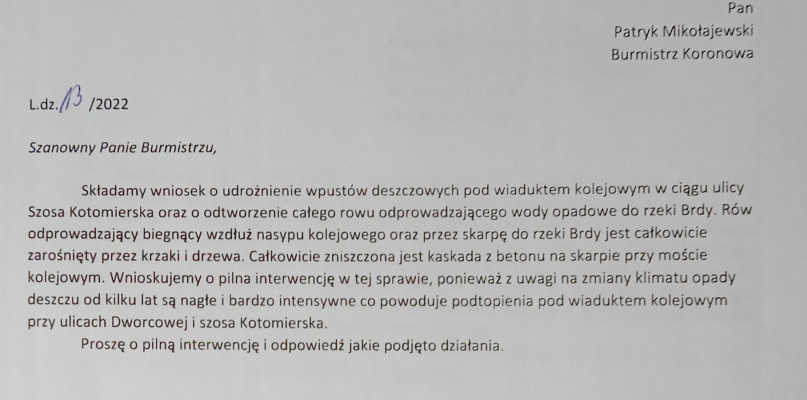 Pan
Patryk Mikołajewski
Burmistrz Koronowa

L.dz. 13 /2022

Szanowny Panie Burmistrzu,

Składamy wniosek o udrożnienie wpustów deszczowych pod wiaduktem kolejowym w ciągu ulicy Szosa Kotomierska oraz o odtworzenie całego rowu odprowadzającego wody opadowe do rzeki Brdy. Rów odprowadzający biegnący wzdłuż nasypu kolejowego oraz przez skarpę do rzeki Brdy jest całkowicie zarośnięty przez krzaki i drzewa. Całkowicie zniszczona jest kaskada z betonu na skarpie przy moście kolejowym. Wnioskujemy o pilna interwencję w tej sprawie, ponieważ z uwagi na zmiany klimatu opady deszczu od kilku lat są nagłe i bardzo intensywne co powoduje podtopienia pod wiaduktem kolejowym przy ulicach Dworcowej i szosa Kotomierska.

Proszę o pilną interwencję i odpowiedź jakie podjęto działania.